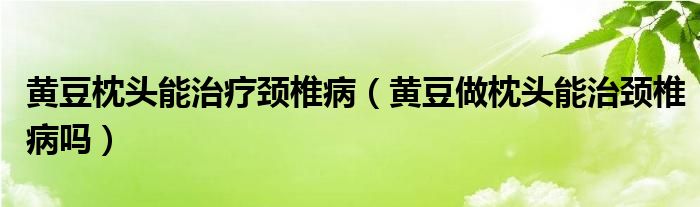 黄豆枕头能治疗颈椎病（黄豆做枕头能治颈椎病吗）